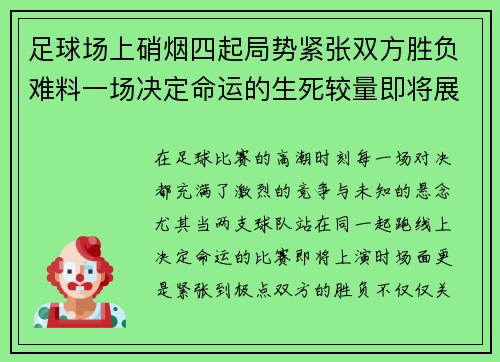 足球场上硝烟四起局势紧张双方胜负难料一场决定命运的生死较量即将展

在足球比赛的高潮时刻每一场对决都充满了激烈的竞争与未知的悬念尤其当两支球队站在同一起跑线上决定命运的比赛即将上演时场面更是紧张到极点双方的胜负不仅仅关